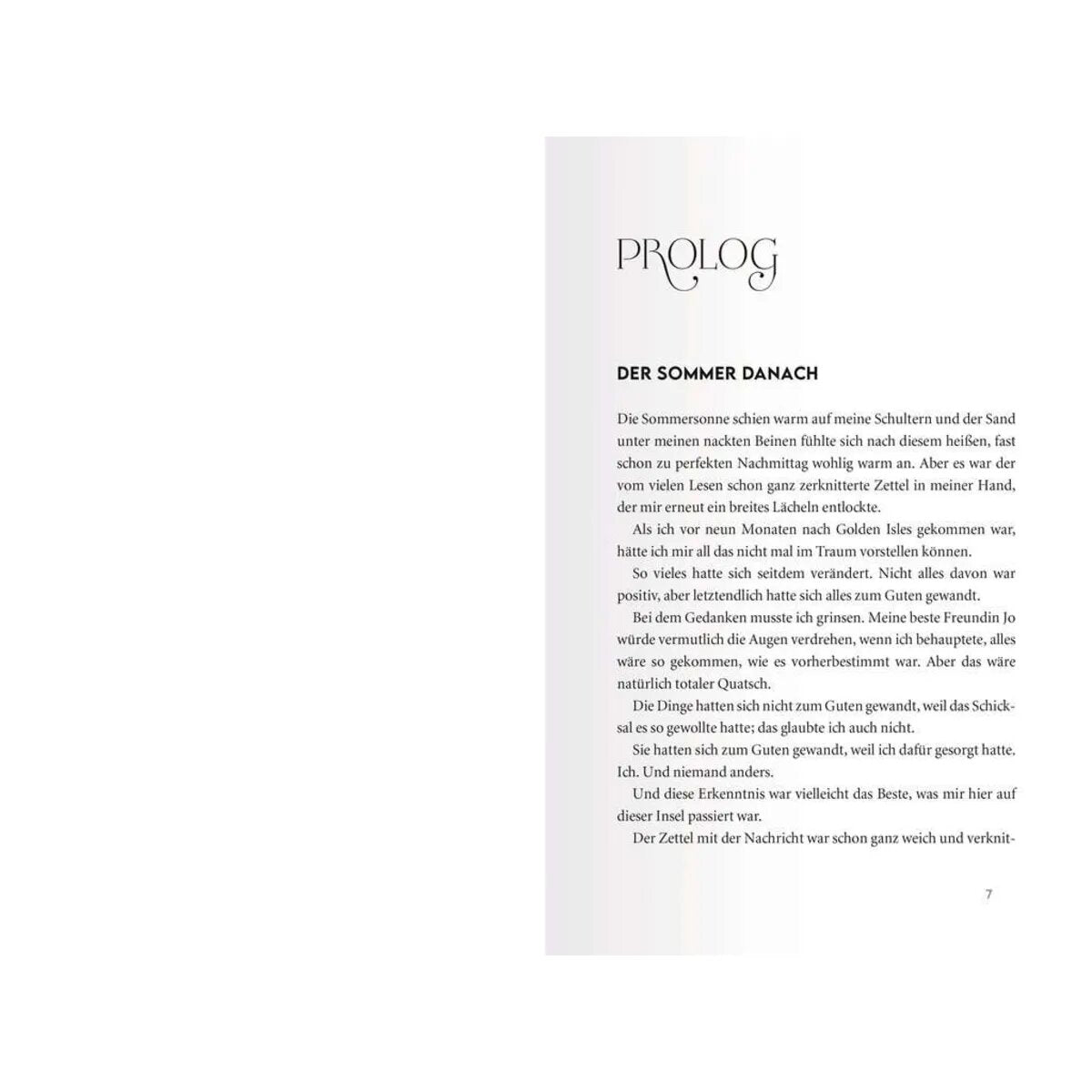 PROLOG

DER SOMMER DANACH

Die Sommersonne schien warm auf meine Schultern und der Sand unter meinen nackten Beinen fühlte sich nach diesem heißen, fast schon zu perfekten Nachmittag wohlig warm an. Aber es war der vom vielen Lesen schon ganz zerknitterte Zettel in meiner Hand, der mir erneut ein breites Lächeln entlockte.

Als ich vor neun Monaten nach Golden Isles gekommen war, hätte ich mir all das nicht mal im Traum vorstellen können.

So vieles hatte sich seitdem verändert. Nicht alles davon war positiv, aber letztendlich hatte sich alles zum Guten gewandt.

Bei dem Gedanken musste ich grinsen. Meine beste Freundin Jo würde vermutlich die Augen verdrehen, wenn ich behauptete, alles wäre so gekommen, wie es vorherbestimmt war. Aber das wäre natürlich totaler Quatsch.

Die Dinge hatten sich nicht zum Guten gewandt, weil das Schicksal es so gewollte hatte; das glaubte ich auch nicht.

Sie hatten sich zum Guten gewandt, weil ich dafür gesorgt hatte. Ich. Und niemand anders.

Und diese Erkenntnis war vielleicht das Beste, was mir hier auf dieser Insel passiert war.

Der Zettel mit der Nachricht war schon ganz weich und verknit-

7